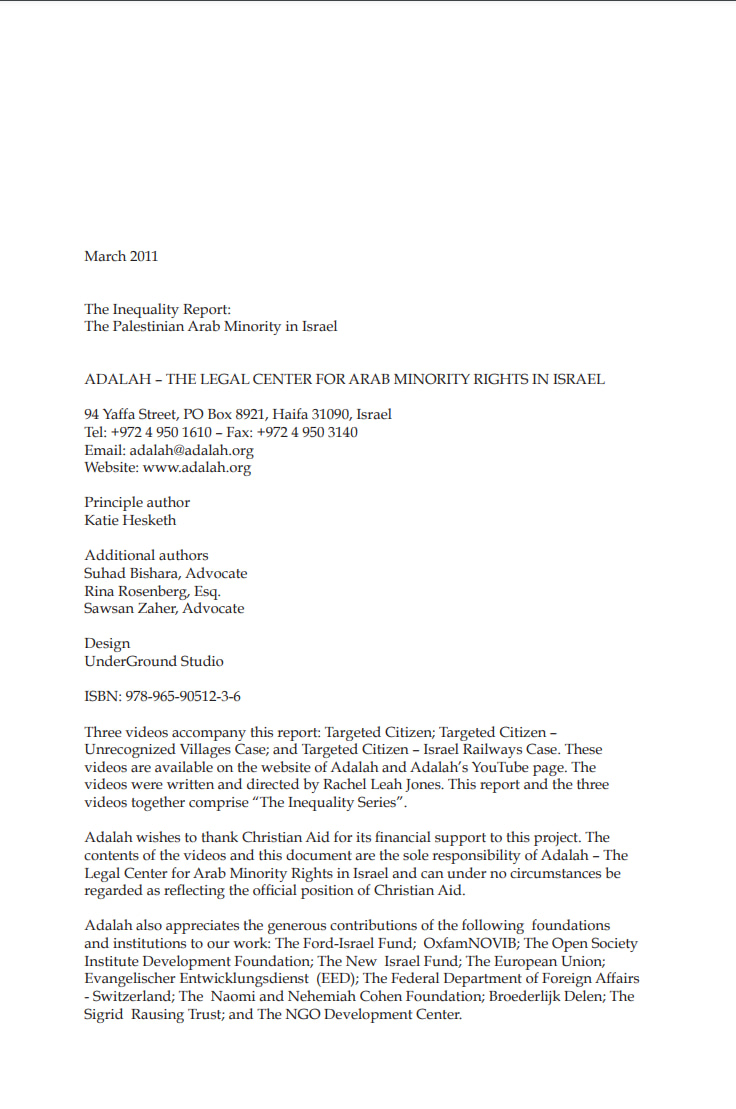 March 2011

The Inequality Report:
The Palestinian Arab Minority in Israel

ADALAH – THE LEGAL CENTER FOR ARAB MINORITY RIGHTS IN ISRAEL

94 Yaffa Street, PO Box 8921, Haifa 31090, Israel
Tel: +972 4 950 1610 – Fax: +972 4 950 3140
Email: adalah@adalah.org
Website: www.adalah.org

Principle author
Katie Hesketh

Additional authors
Suhad Bishara, Advocate
Rina Rosenberg, Esq.
Sawsan Zaher, Advocate

Design
UnderGround Studio

ISBN: 978-965-90512-3-6

Three videos accompany this report: Targeted Citizen; Targeted Citizen – Unrecognized Villages Case; and Targeted Citizen – Israel Railways Case. These videos are available on the website of Adalah and Adalah's YouTube page. The videos were written and directed by Rachel Leah Jones. This report and the three videos together comprise "The Inequality Series".

Adalah wishes to thank Christian Aid for its financial support to this project. The contents of the videos and this document are the sole responsibility of Adalah – The Legal Center for Arab Minority Rights in Israel and can under no circumstances be regarded as reflecting the official position of Christian Aid.

Adalah also appreciates the generous contributions of the following foundations and institutions to our work: The Ford-Israel Fund; OxfamNOVIB; The Open Society Institute Development Foundation; The New Israel Fund; The European Union; Evangelischer Entwicklungsdienst (EED); The Federal Department of Foreign Affairs - Switzerland; The Naomi and Nehemiah Cohen Foundation; Broederlijk Delen; The Sigrid Rausing Trust; and The NGO Development Center.